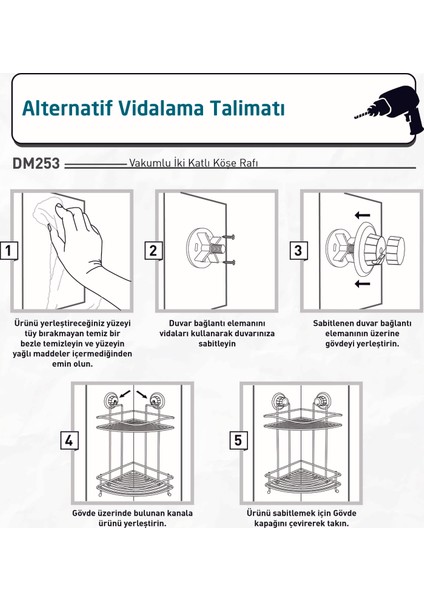 Alternatif Vidalama Talimatı

DM253 Vakumlu İki Katlı Köşe Rafı

1

Ürünü yerleştireceğiniz yüzeyi tüy bırakmayan temiz bir bezle temizleyin ve yüzeyin yağlı maddeler içermediğinden emin olun.

2

Duvar bağlantı elemanını vidaları kullanarak duvarınıza sabitleyin

3

Sabitlenen duvar bağlantı elemanının üzerine gövdeyi yerleştirin.

4

Gövde üzerinde bulunan kanala ürünü yerleştirin.

5

Ürünü sabitlemek için Gövde kapağını çevirerek takın.